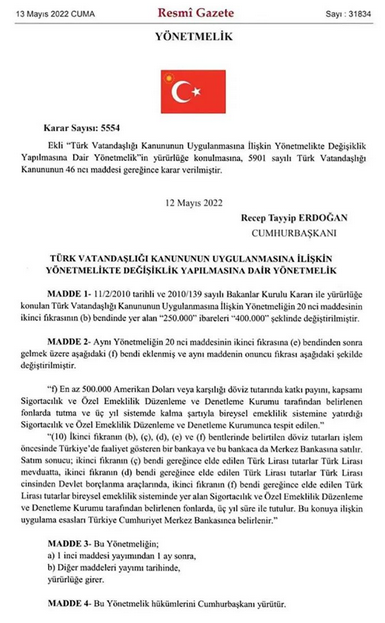 13 Mayıs 2022 CUMA	Resmî Gazete	Sayı : 31834

YÖNETMELİK

Karar Sayısı: 5554

Ekli "Türk Vatandaşlığı Kanununun Uygulanmasına İlişkin Yönetmelikte Değişiklik Yapılmasına Dair Yönetmelik"in yürürlüğe konulmasına, 5901 sayılı Türk Vatandaşlığı Kanununun 46 ncı maddesi gereğince karar verilmiştir.

12 Mayıs 2022

Recep Tayyip ERDOĞAN
CUMHURBAŞKANI

TÜRK VATANDAŞLIĞI KANUNUNUN UYGULANMASINA İLİŞKİN YÖNETMELİKTE DEĞİŞİKLİK YAPILMASINA DAİR YÖNETMELİK

MADDE 1- 11/2/2010 tarihli ve 2010/139 sayılı Bakanlar Kurulu Kararı ile yürürlüğe konulan Türk Vatandaşlığı Kanununun Uygulanmasına İlişkin Yönetmeliğin 20 nci maddesinin ikinci fıkrasının (b) bendinde yer alan "250.000" ibareleri "400.000" şeklinde değiştirilmiştir.

MADDE 2- Aynı Yönetmeliğin 20 nci maddesinin ikinci fıkrasına (e) bendinden sonra gelmek üzere aşağıdaki (f) bendi eklenmiş ve aynı maddenin onuncu fıkrası aşağıdaki şekilde değiştirilmiştir.

"f) En az 500.000 Amerikan Doları veya karşılığı döviz tutarında katkı payını, kapsamı Sigortacılık ve Özel Emeklilik Düzenleme ve Denetleme Kurumu tarafından belirlenen fonlarda tutma ve üç yıl sistemde kalma şartıyla bireysel emeklilik sistemine yatırdığı Sigortacılık ve Özel Emeklilik Düzenleme ve Denetleme Kurumunca tespit edilen."

"(10) İkinci fıkranın (b), (ç), (d), (e) ve (f) bentlerinde belirtilen döviz tutarları işlem öncesinde Türkiye'de faaliyet gösteren bir bankaya ve bu bankaca da Merkez Bankasına satılır. Satım sonucu; ikinci fıkranın (ç) bendi gereğince elde edilen Türk Lirası tutarlar Türk Lirası mevduatta, ikinci fıkranın (d) bendi gereğince elde edilen Türk Lirası tutarlar Türk Lirası cinsinden Devlet borçlanma araçlarında, ikinci fıkranın (f) bendi gereğince elde edilen Türk Lirası tutarlar bireysel emeklilik sisteminde yer alan Sigortacılık ve Özel Emeklilik Düzenleme ve Denetleme Kurumu tarafından belirlenen fonlarda, üç yıl süre ile tutulur. Bu konuya ilişkin uygulama esasları Türkiye Cumhuriyet Merkez Bankasınca belirlenir."

MADDE 3- Bu Yönetmeliğin;
a) 1 inci maddesi yayımından 1 ay sonra,
b) Diğer maddeleri yayımı tarihinde,
yürürlüğe girer.

MADDE 4- Bu Yönetmelik hükümlerini Cumhurbaşkanı yürütür.